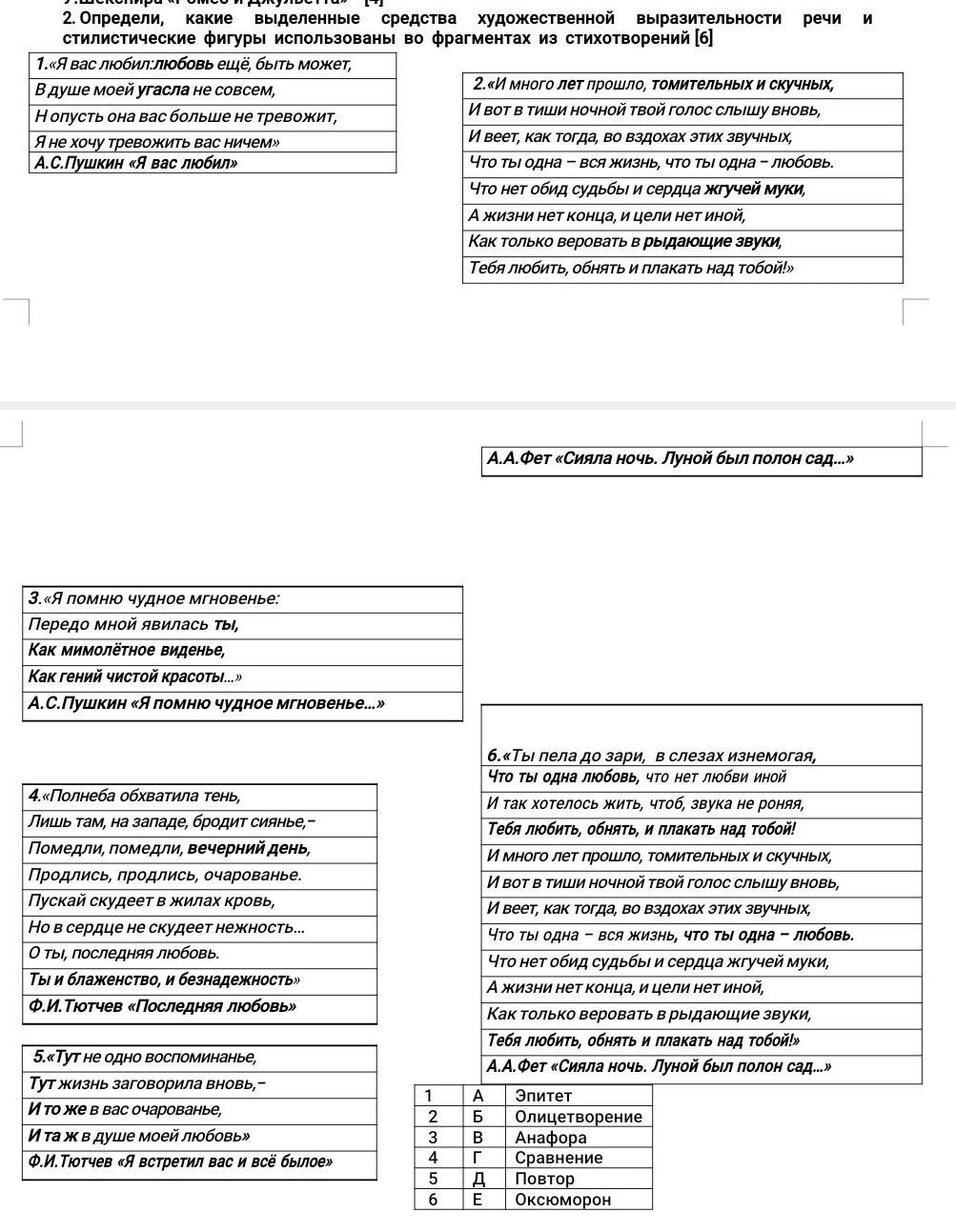 2. Определи, какие выделенные средства художественной выразительности речи и стилистические фигуры использованы во фрагментах из стихотворений [6]

| 1.«Я вас любил:любовь ещё, быть может, |
|---|
| В душе моей угасла не совсем, |
| Н опусть она вас больше не тревожит, |
| Я не хочу тревожить вас ничем» |
| А.С.Пушкин «Я вас любил» |

| 2.«И много лет прошло, томительных и скучных, |
|---|
| И вот в тиши ночной твой голос слышу вновь, |
| И веет, как тогда, во вздохах этих звучных, |
| Что ты одна – вся жизнь, что ты одна – любовь. |
| Что нет обид судьбы и сердца жгучей муки, |
| А жизни нет конца, и цели нет иной, |
| Как только веровать в рыдающие звуки, |
| Тебя любить, обнять и плакать над тобой!» |
| А.А.Фет «Сияла ночь. Луной был полон сад...» |

| 3.«Я помню чудное мгновенье: |
|---|
| Передо мной явилась ты, |
| Как мимолётное виденье, |
| Как гений чистой красоты...» |
| А.С.Пушкин «Я помню чудное мгновенье...» |

| 4.«Полнеба обхватила тень, |
|---|
| Лишь там, на западе, бродит сиянье,– |
| Помедли, помедли, вечерний день, |
| Продлись, продлись, очарованье. |
| Пускай скудеет в жилах кровь, |
| Но в сердце не скудеет нежность... |
| О ты, последняя любовь. |
| Ты и блаженство, и безнадежность» |
| Ф.И.Тютчев «Последняя любовь» |

| 5.«Тут не одно воспоминанье, |
|---|
| Тут жизнь заговорила вновь,– |
| И то же в вас очарованье, |
| И та ж в душе моей любовь» |
| Ф.И.Тютчев «Я встретил вас и всё былое» |

| 6.«Ты пела до зари, в слезах изнемогая, |
|---|
| Что ты одна любовь, что нет любви иной |
| И так хотелось жить, чтоб, звука не роняя, |
| Тебя любить, обнять, и плакать над тобой! |
| И много лет прошло, томительных и скучных, |
| И вот в тиши ночной твой голос слышу вновь, |
| И веет, как тогда, во вздохах этих звучных, |
| Что ты одна – вся жизнь, что ты одна – любовь. |
| Что нет обид судьбы и сердца жгучей муки, |
| А жизни нет конца, и цели нет иной, |
| Как только веровать в рыдающие звуки, |
| Тебя любить, обнять и плакать над тобой!» |
| А.А.Фет «Сияла ночь. Луной был полон сад...» |

| 1 | А | Эпитет |
|---|---|---|
| 2 | Б | Олицетворение |
| 3 | В | Анафора |
| 4 | Г | Сравнение |
| 5 | Д | Повтор |
| 6 | Е | Оксюморон |